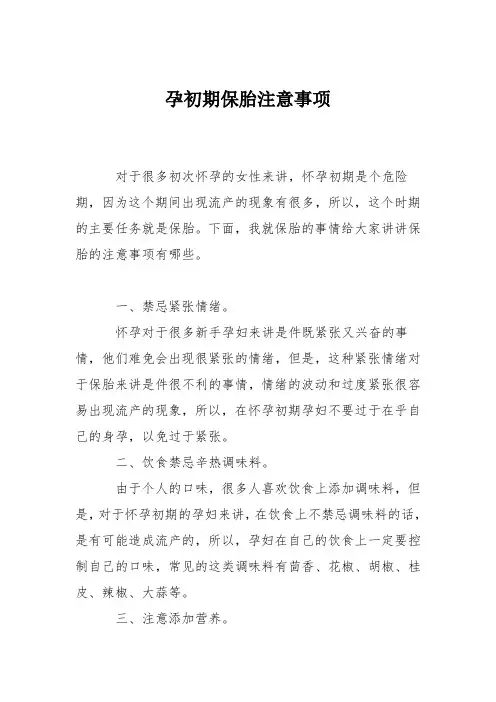 孕初期保胎注意事项

对于很多初次怀孕的女性来讲，怀孕初期是个危险期，因为这个期间出现流产的现象有很多，所以，这个时期的主要任务就是保胎。下面，我就保胎的事情给大家讲讲保胎的注意事项有哪些。

一、禁忌紧张情绪。

怀孕对于很多新手孕妇来讲是件既紧张又兴奋的事情，他们难免会出现很紧张的情绪，但是，这种紧张情绪对于保胎来讲是件很不利的事情，情绪的波动和过度紧张很容易出现流产的现象，所以，在怀孕初期孕妇不要过于在乎自己的身孕，以免过于紧张。

二、饮食禁忌辛热调味料。

由于个人的口味，很多人喜欢饮食上添加调味料，但是，对于怀孕初期的孕妇来讲，在饮食上不禁忌调味料的话，是有可能造成流产的，所以，孕妇在自己的饮食上一定要控制自己的口味，常见的这类调味料有茴香、花椒、胡椒、桂皮、辣椒、大蒜等。

三、注意添加营养。